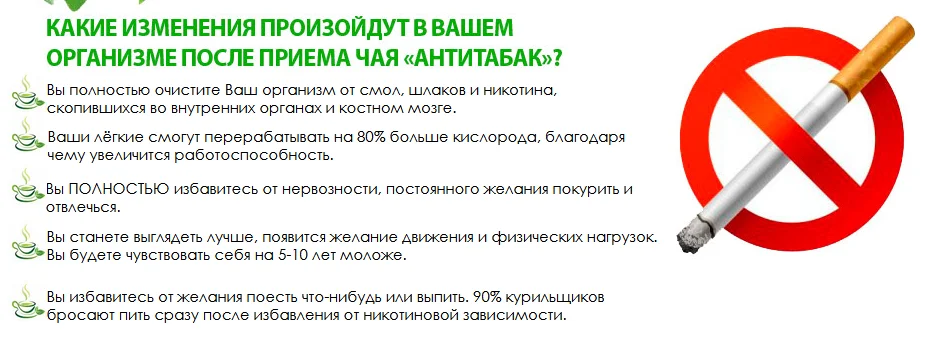 КАКИЕ ИЗМЕНЕНИЯ ПРОИЗОЙДУТ В ВАШЕМ ОРГАНИЗМЕ ПОСЛЕ ПРИЕМА ЧАЯ «АНТИТАБАК»?

Вы полностью очистите Ваш организм от смол, шлаков и никотина, скопившихся во внутренних органах и костном мозге.

Ваши лёгкие смогут перерабатывать на 80% больше кислорода, благодаря чему увеличится работоспособность.

Вы ПОЛНОСТЬЮ избавитесь от нервозности, постоянного желания покурить и отвлечься.

Вы станете выглядеть лучше, появится желание движения и физических нагрузок. Вы будете чувствовать себя на 5-10 лет моложе.

Вы избавитесь от желания поесть что-нибудь или выпить. 90% курильщиков бросают пить сразу после избавления от никотиновой зависимости.